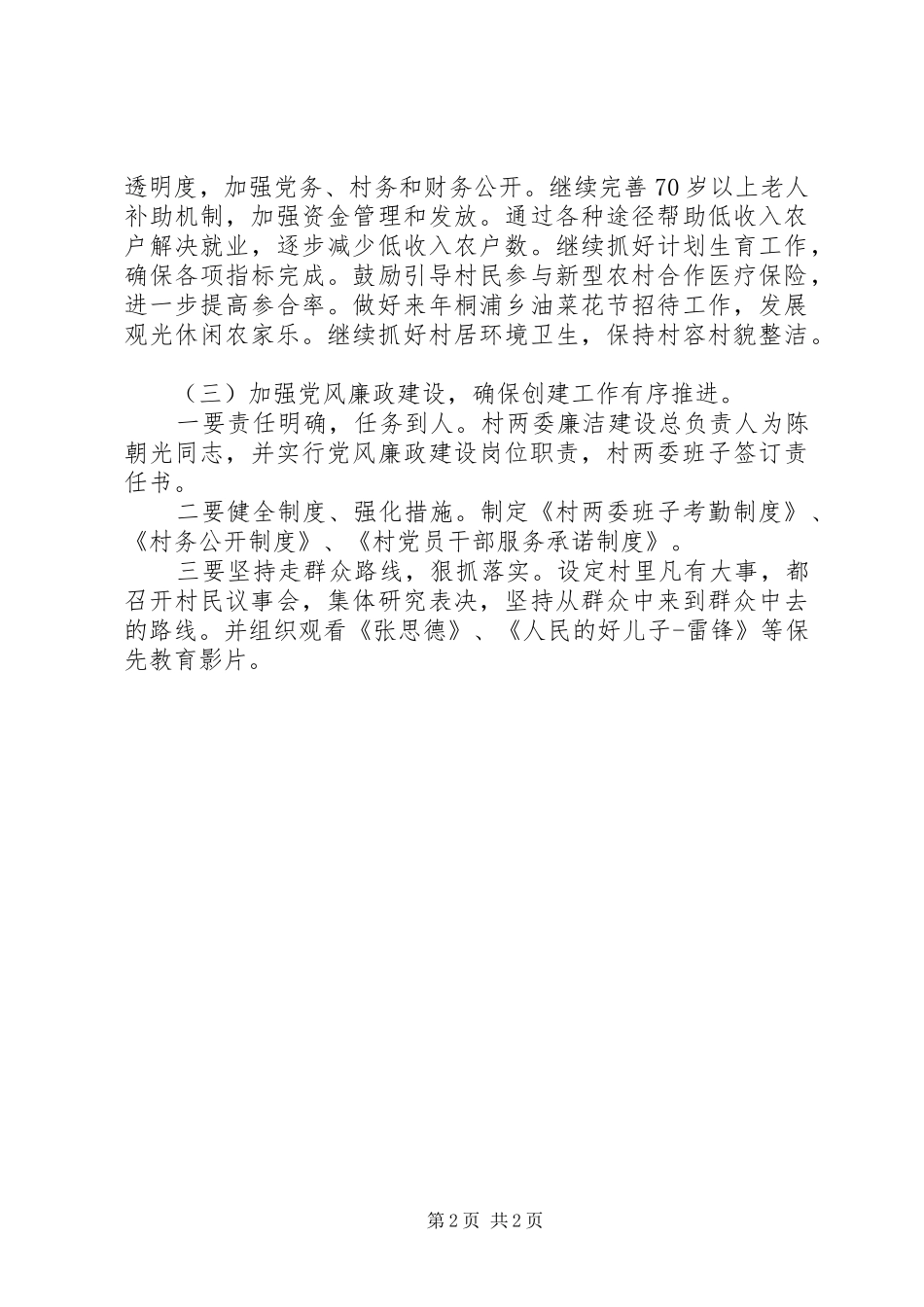 透明度，加强党务、村务和财务公开。继续完善70岁以上老人补助机制，加强资金管理和发放。通过各种途径帮助低收入农户解决就业，逐步减少低收入农户数。继续抓好计划生育工作，确保各项指标完成。鼓励引导村民参与新型农村合作医疗保险，进一步提高参合率。做好来年桐浦乡油菜花节招待工作，发展观光休闲农家乐。继续抓好村居环境卫生，保持村容村貌整洁。

（三）加强党风廉政建设，确保创建工作有序推进。

一要责任明确，任务到人。村两委廉洁建设总负责人为陈朝光同志，并实行党风廉政建设岗位职责，村两委班子签订责任书。

二要健全制度、强化措施。制定《村两委班子考勤制度》、《村务公开制度》、《村党员干部服务承诺制度》。

三要坚持走群众路线，狠抓落实。设定村里凡有大事，都召开村民议事会，集体研究表决，坚持从群众中来到群众中去的路线。并组织观看《张思德》、《人民的好儿子-雷锋》等保先教育影片。

第2页 共2页